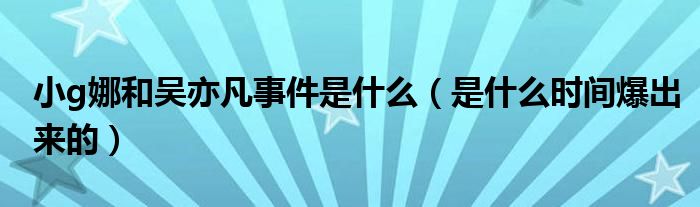 小g娜和吴亦凡事件是什么（是什么时间爆出来的）